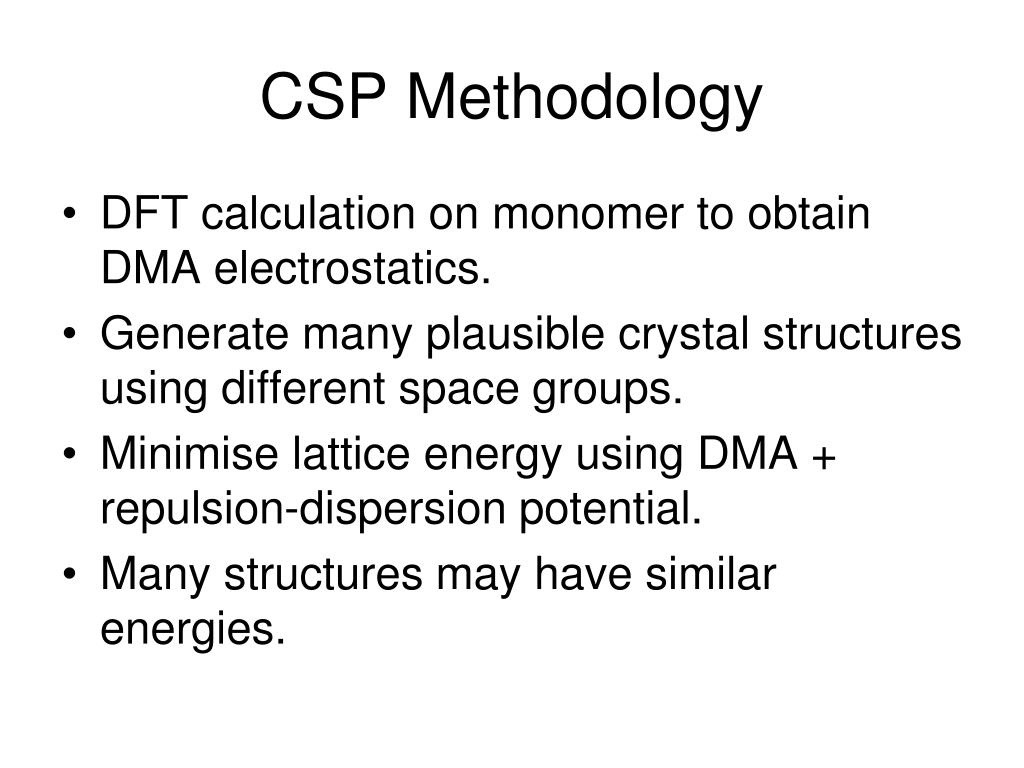 CSP Methodology

• DFT calculation on monomer to obtain DMA electrostatics.
• Generate many plausible crystal structures using different space groups.
• Minimise lattice energy using DMA + repulsion-dispersion potential.
• Many structures may have similar energies.